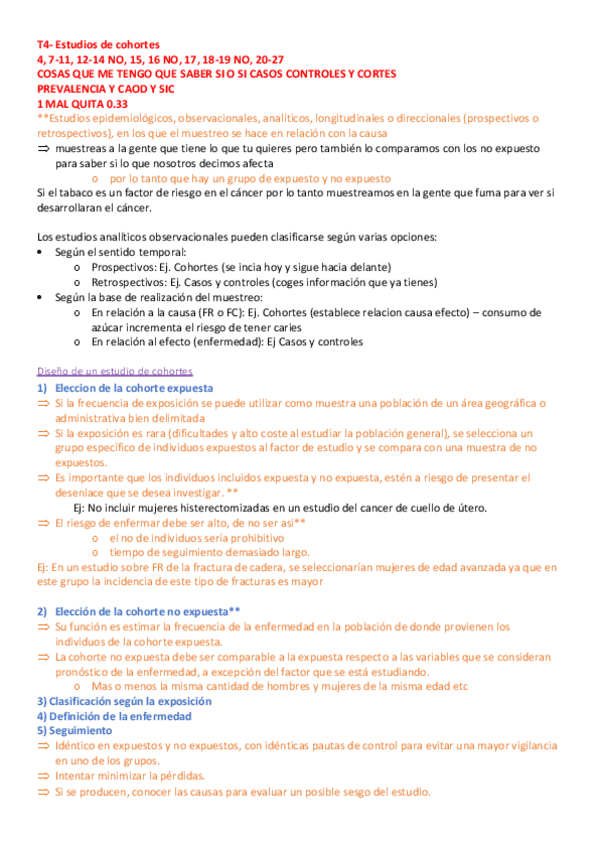 T4- Estudios de cohortes
4, 7-11, 12-14 NO, 15, 16 NO, 17, 18-19 NO, 20-27
COSAS QUE ME TENGO QUE SABER SI O SI CASOS CONTROLES Y CORTES
PREVALENCIA Y CAOD Y SIC
1 MAL QUITA 0.33
**Estudios epidemiológicos, observacionales, analíticos, longitudinales o direccionales (prospectivos o retrospectivos), en los que el muestreo se hace en relación con la causa
⇒ muestreas a la gente que tiene lo que tu quieres pero también lo comparamos con los no expuesto para saber si lo que nosotros decimos afecta
o por lo tanto que hay un grupo de expuesto y no expuesto
Si el tabaco es un factor de riesgo en el cáncer por lo tanto muestreamos en la gente que fuma para ver si desarrollaran el cáncer.

Los estudios analíticos observacionales pueden clasificarse según varias opciones:
• Según el sentido temporal:
o Prospectivos: Ej. Cohortes (se incia hoy y sigue hacia delante)
o Retrospectivos: Ej. Casos y controles (coges información que ya tienes)
• Según la base de realización del muestreo:
o En relación a la causa (FR o FC): Ej. Cohortes (establece relacion causa efecto) – consumo de azúcar incrementa el riesgo de tener caries
o En relación al efecto (enfermedad): Ej Casos y controles

Diseño de un estudio de cohortes
1) Eleccion de la cohorte expuesta
⇒ Si la frecuencia de exposición se puede utilizar como muestra una población de un área geográfica o administrativa bien delimitada
⇒ Si la exposición es rara (dificultades y alto coste al estudiar la población general), se selecciona un grupo específico de individuos expuestos al factor de estudio y se compara con una muestra de no expuestos.
⇒ Es importante que los individuos incluidos expuesta y no expuesta, estén a riesgo de presentar el desenlace que se desea investigar. **
Ej: No incluir mujeres histerectomizadas en un estudio del cancer de cuello de útero.
⇒ El riesgo de enfermar debe ser alto, de no ser asi**
o el no de individuos sería prohibitivo
o tiempo de seguimiento demasiado largo.
Ej: En un estudio sobre FR de la fractura de cadera, se seleccionarían mujeres de edad avanzada ya que en este grupo la incidencia de este tipo de fracturas es mayor

2) Elección de la cohorte no expuesta**
⇒ Su función es estimar la frecuencia de la enfermedad en la población de donde provienen los individuos de la cohorte expuesta.
⇒ La cohorte no expuesta debe ser comparable a la expuesta respecto a las variables que se consideran pronóstico de la enfermedad, a excepción del factor que se está estudiando.
o Mas o menos la misma cantidad de hombres y mujeres de la misma edad etc
3) Clasificación según la exposición
4) Definición de la enfermedad
5) Seguimiento
⇒ Idéntico en expuestos y no expuestos, con idénticas pautas de control para evitar una mayor vigilancia en uno de los grupos.
⇒ Intentar minimizar la pérdidas.
⇒ Si se producen, conocer las causas para evaluar un posible sesgo del estudio.